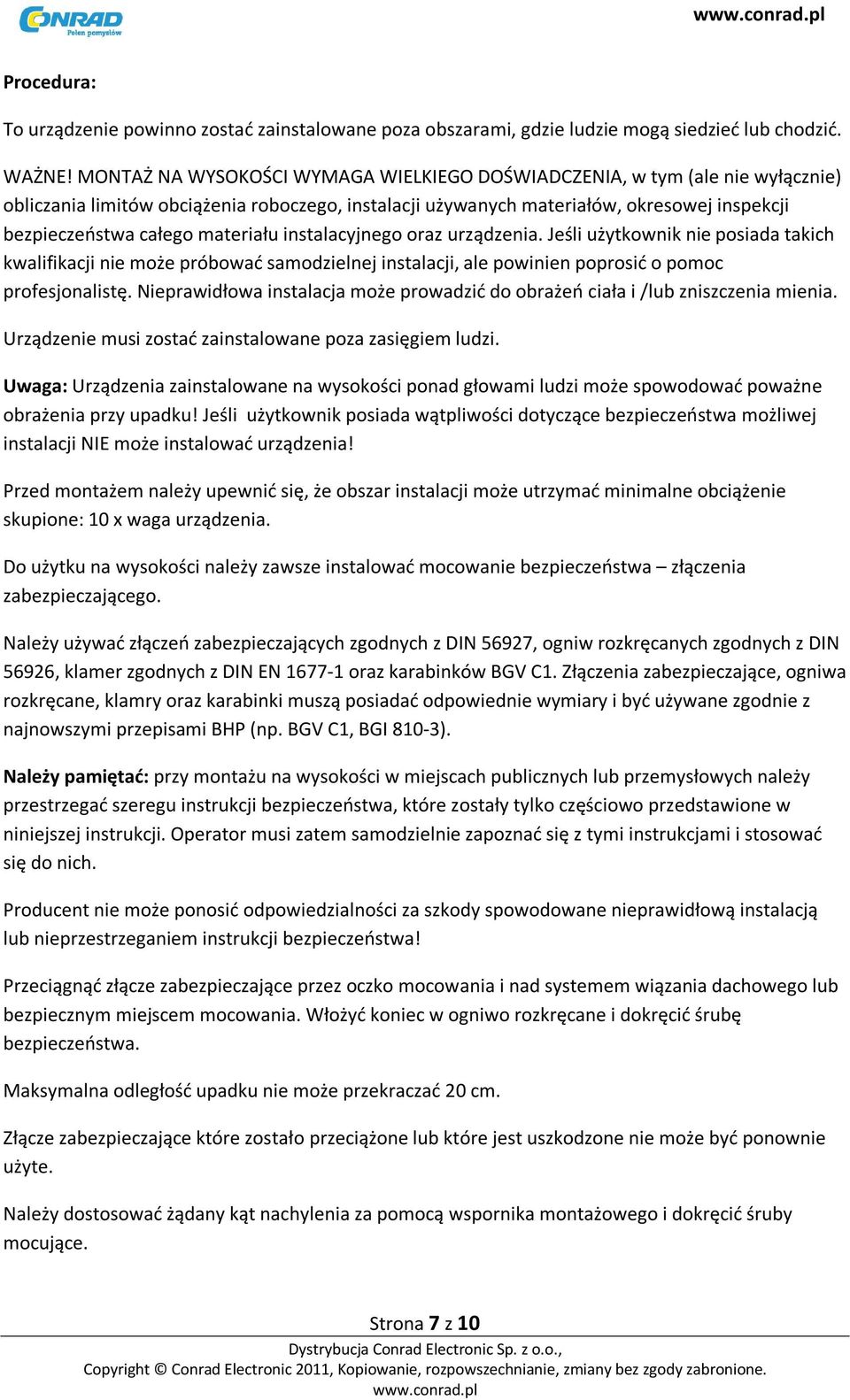 CONRAD
Pełen pomysłów

www.conrad.pl

Procedura:

To urządzenie powinno zostać zainstalowane poza obszarami, gdzie ludzie mogą siedzieć lub chodzić.

WAŻNE! MONTAŻ NA WYSOKOŚCI WYMAGA WIELKIEGO DOŚWIADCZENIA, w tym (ale nie wyłącznie) obliczania limitów obciążenia roboczego, instalacji używanych materiałów, okresowej inspekcji bezpieczeństwa całego materiału instalacyjnego oraz urządzenia. Jeśli użytkownik nie posiada takich kwalifikacji nie może próbować samodzielnej instalacji, ale powinien poprosić o pomoc profesjonalistę. Nieprawidłowa instalacja może prowadzić do obrażeń ciała i /lub zniszczenia mienia.

Urządzenie musi zostać zainstalowane poza zasięgiem ludzi.

Uwaga: Urządzenia zainstalowane na wysokości ponad głowami ludzi może spowodować poważne obrażenia przy upadku! Jeśli użytkownik posiada wątpliwości dotyczące bezpieczeństwa możliwej instalacji NIE może instalować urządzenia!

Przed montażem należy upewnić się, że obszar instalacji może utrzymać minimalne obciążenie skupione: 10 x waga urządzenia.

Do użytku na wysokości należy zawsze instalować mocowanie bezpieczeństwa – złączenia zabezpieczającego.

Należy używać złączeń zabezpieczających zgodnych z DIN 56927, ogniw rozkręcanych zgodnych z DIN 56926, klamer zgodnych z DIN EN 1677-1 oraz karabinków BGV C1. Złączenia zabezpieczające, ogniwa rozkręcane, klamry oraz karabinki muszą posiadać odpowiednie wymiary i być używane zgodnie z najnowszymi przepisami BHP (np. BGV C1, BGI 810-3).

Należy pamiętać: przy montażu na wysokości w miejscach publicznych lub przemysłowych należy przestrzegać szeregu instrukcji bezpieczeństwa, które zostały tylko częściowo przedstawione w niniejszej instrukcji. Operator musi zatem samodzielnie zapoznać się z tymi instrukcjami i stosować się do nich.

Producent nie może ponosić odpowiedzialności za szkody spowodowane nieprawidłową instalacją lub nieprzestrzeganiem instrukcji bezpieczeństwa!

Przeciągnąć złącze zabezpieczające przez oczko mocowania i nad systemem wiązania dachowego lub bezpiecznym miejscem mocowania. Włożyć koniec w ogniwo rozkręcane i dokręcić śrubę bezpieczeństwa.

Maksymalna odległość upadku nie może przekraczać 20 cm.

Złącze zabezpieczające które zostało przeciążone lub które jest uszkodzone nie może być ponownie użyte.

Należy dostosować żądany kąt nachylenia za pomocą wspornika montażowego i dokręcić śruby mocujące.

Strona 7 z 10

Dystrybucja Conrad Electronic Sp. z o.o.,
Copyright © Conrad Electronic 2011, Kopiowanie, rozpowszechnianie, zmiany bez zgody zabronione.
www.conrad.pl